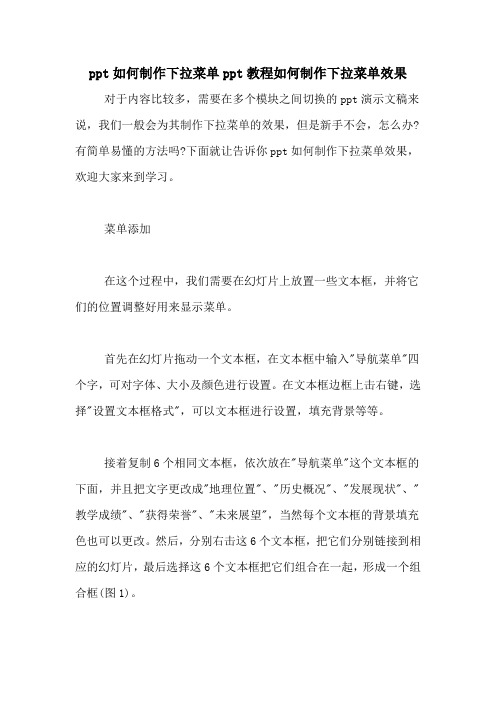 ppt 如何制作下拉菜单 ppt 教程如何制作下拉菜单效果

对于内容比较多，需要在多个模块之间切换的 ppt 演示文稿来说，我们一般会为其制作下拉菜单的效果，但是新手不会，怎么办?有简单易懂的方法吗?下面就让告诉你 ppt 如何制作下拉菜单效果，欢迎大家来到学习。

菜单添加

在这个过程中，我们需要在幻灯片上放置一些文本框，并将它们的位置调整好用来显示菜单。

首先在幻灯片拖动一个文本框，在文本框中输入"导航菜单"四个字，可对字体、大小及颜色进行设置。在文本框边框上击右键，选择"设置文本框格式"，可以文本框进行设置，填充背景等等。

接着复制 6 个相同文本框，依次放在"导航菜单"这个文本框的下面，并且把文字更改成"地理位置"、"历史概况"、"发展现状"、"教学成绩"、"获得荣誉"、"未来展望"，当然每个文本框的背景填充色也可以更改。然后，分别右击这 6 个文本框，把它们分别链接到相应的幻灯片，最后选择这 6 个文本框把它们组合在一起，形成一个组合框(图 1)。